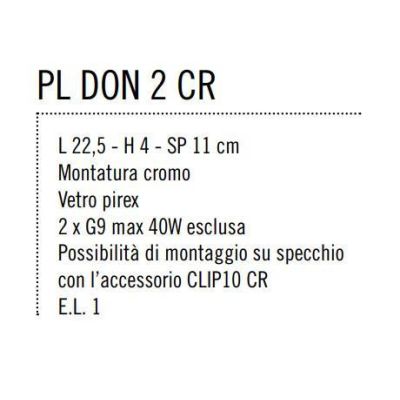 PL DON 2 CR

L 22,5 - H 4 - SP 11 cm
Montatura cromo
Vetro pirex
2 x G9 max 40W esclusa
Possibilità di montaggio su specchio
con l'accessorio CLIP10 CR
E.L. 1